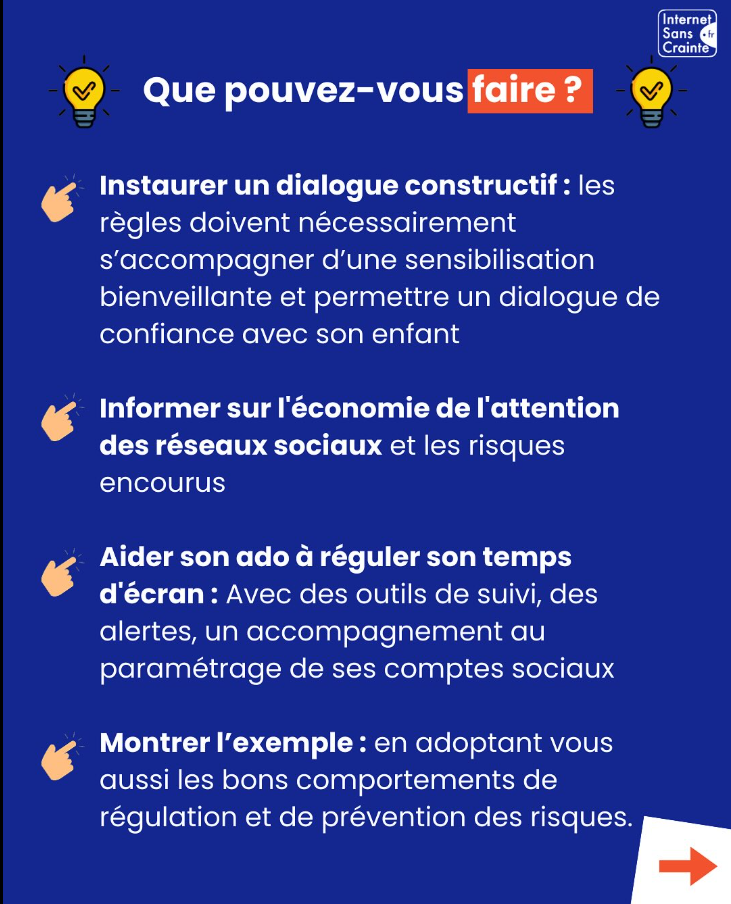 Internet Sans Crainte .fr

Que pouvez-vous faire ?

Instaurer un dialogue constructif : les règles doivent nécessairement s'accompagner d'une sensibilisation bienveillante et permettre un dialogue de confiance avec son enfant

Informer sur l'économie de l'attention des réseaux sociaux et les risques encourus

Aider son ado à réguler son temps d'écran : Avec des outils de suivi, des alertes, un accompagnement au paramétrage de ses comptes sociaux

Montrer l'exemple : en adoptant vous aussi les bons comportements de régulation et de prévention des risques.